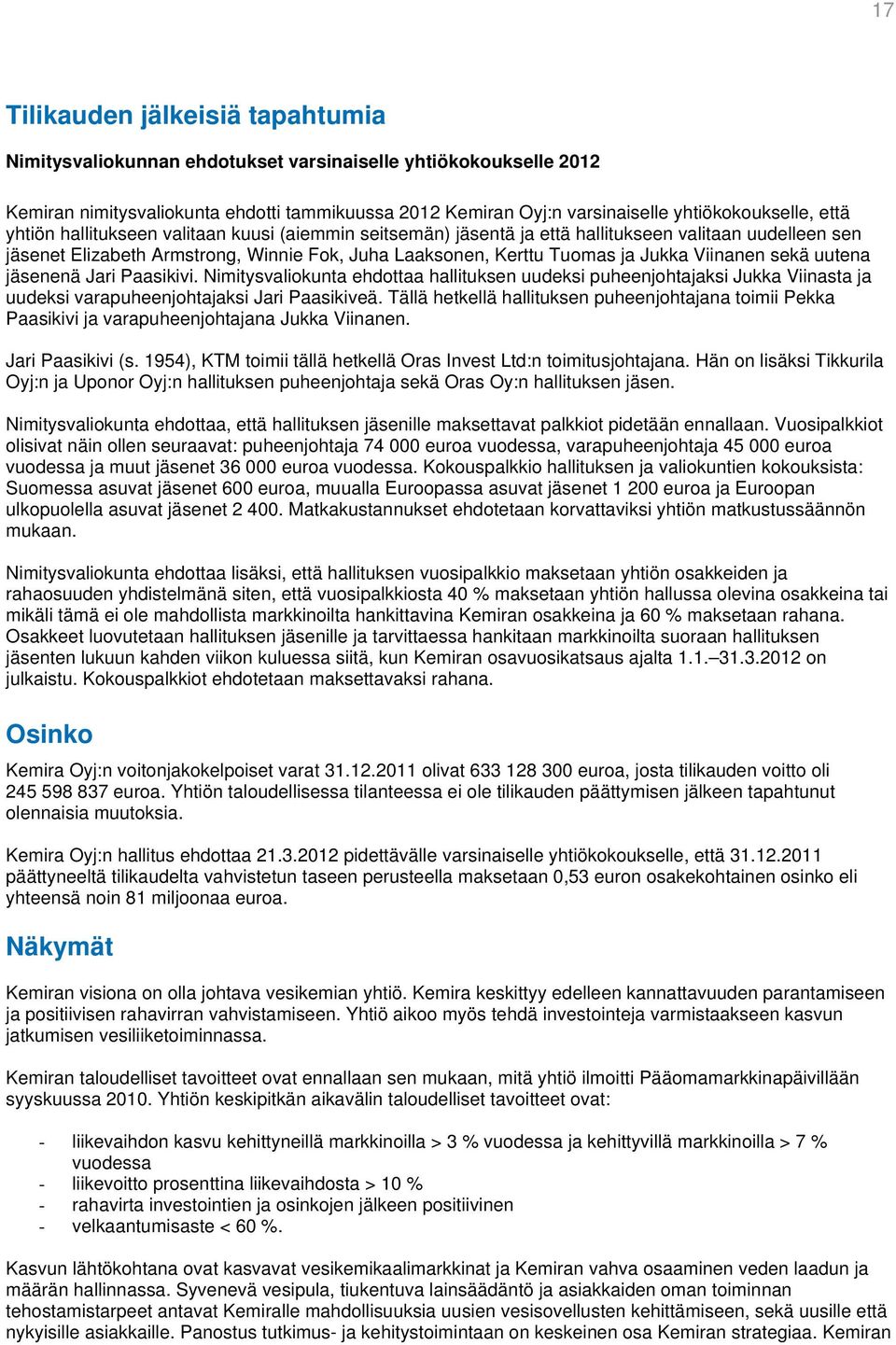 17

Tilikauden jälkeisiä tapahtumia

Nimitysvaliokunnan ehdotukset varsinaiselle yhtiökokoukselle 2012

Kemiran nimitysvaliokunta ehdotti tammikuussa 2012 Kemiran Oyj:n varsinaiselle yhtiökokoukselle, että yhtiön hallitukseen valitaan kuusi (aiemmin seitsemän) jäsentä ja että hallitukseen valitaan uudelleen sen jäsenet Elizabeth Armstrong, Winnie Fok, Juha Laaksonen, Kerttu Tuomas ja Jukka Viinanen sekä uutena jäsenenä Jari Paasikivi. Nimitysvaliokunta ehdottaa hallituksen uudeksi puheenjohtajaksi Jukka Viinasta ja uudeksi varapuheenjohtajaksi Jari Paasikiveä. Tällä hetkellä hallituksen puheenjohtajana toimii Pekka Paasikivi ja varapuheenjohtajana Jukka Viinanen.

Jari Paasikivi (s. 1954), KTM toimii tällä hetkellä Oras Invest Ltd:n toimitusjohtajana. Hän on lisäksi Tikkurila Oyj:n ja Uponor Oyj:n hallituksen puheenjohtaja sekä Oras Oy:n hallituksen jäsen.

Nimitysvaliokunta ehdottaa, että hallituksen jäsenille maksettavat palkkiot pidetään ennallaan. Vuosipalkkiot olisivat näin ollen seuraavat: puheenjohtaja 74 000 euroa vuodessa, varapuheenjohtaja 45 000 euroa vuodessa ja muut jäsenet 36 000 euroa vuodessa. Kokouspalkkio hallituksen ja valiokuntien kokouksista: Suomessa asuvat jäsenet 600 euroa, muualla Euroopassa asuvat jäsenet 1 200 euroa ja Euroopan ulkopuolella asuvat jäsenet 2 400. Matkakustannukset ehdotetaan korvattaviksi yhtiön matkustussäännön mukaan.

Nimitysvaliokunta ehdottaa lisäksi, että hallituksen vuosipalkkio maksetaan yhtiön osakkeiden ja rahaosuuden yhdistelmänä siten, että vuosipalkkiosta 40 % maksetaan yhtiön hallussa olevina osakkeina tai mikäli tämä ei ole mahdollista markkinoilta hankittavina Kemiran osakkeina ja 60 % maksetaan rahana. Osakkeet luovutetaan hallituksen jäsenille ja tarvittaessa hankitaan markkinoilta suoraan hallituksen jäsenten lukuun kahden viikon kuluessa siitä, kun Kemiran osavuosikatsaus ajalta 1.1.–31.3.2012 on julkaistu. Kokouspalkkiot ehdotetaan maksettavaksi rahana.

Osinko

Kemira Oyj:n voitonjakokelpoiset varat 31.12.2011 olivat 633 128 300 euroa, josta tilikauden voitto oli 245 598 837 euroa. Yhtiön taloudellisessa tilanteessa ei ole tilikauden päättymisen jälkeen tapahtunut olennaisia muutoksia.

Kemira Oyj:n hallitus ehdottaa 21.3.2012 pidettävälle varsinaiselle yhtiökokoukselle, että 31.12.2011 päättyneeltä tilikaudelta vahvistetun taseen perusteella maksetaan 0,53 euron osakekohtainen osinko eli yhteensä noin 81 miljoonaa euroa.

Näkymät

Kemiran visiona on olla johtava vesikemian yhtiö. Kemira keskittyy edelleen kannattavuuden parantamiseen ja positiivisen rahavirran vahvistamiseen. Yhtiö aikoo myös tehdä investointeja varmistaakseen kasvun jatkumisen vesiliiketoiminnassa.

Kemiran taloudelliset tavoitteet ovat ennallaan sen mukaan, mitä yhtiö ilmoitti Pääomamarkkinapäivillään syyskuussa 2010. Yhtiön keskipitkän aikavälin taloudelliset tavoitteet ovat:

- liikevaihdon kasvu kehittyneillä markkinoilla > 3 % vuodessa ja kehittyvillä markkinoilla > 7 % vuodessa
- liikevoitto prosenttina liikevaihdosta > 10 %
- rahavirta investointien ja osinkojen jälkeen positiivinen
- velkaantumisaste < 60 %.

Kasvun lähtökohtana ovat kasvavat vesikemikaalimarkkinat ja Kemiran vahva osaaminen veden laadun ja määrän hallinnassa. Syvenevä vesipula, tiukentuva lainsäädäntö ja asiakkaiden oman toiminnan tehostamistarpeet antavat Kemiralle mahdollisuuksia uusien vesisovellusten kehittämiseen, sekä uusille että nykyisille asiakkaille. Panostus tutkimus- ja kehitystoimintaan on keskeinen osa Kemiran strategiaa. Kemiran